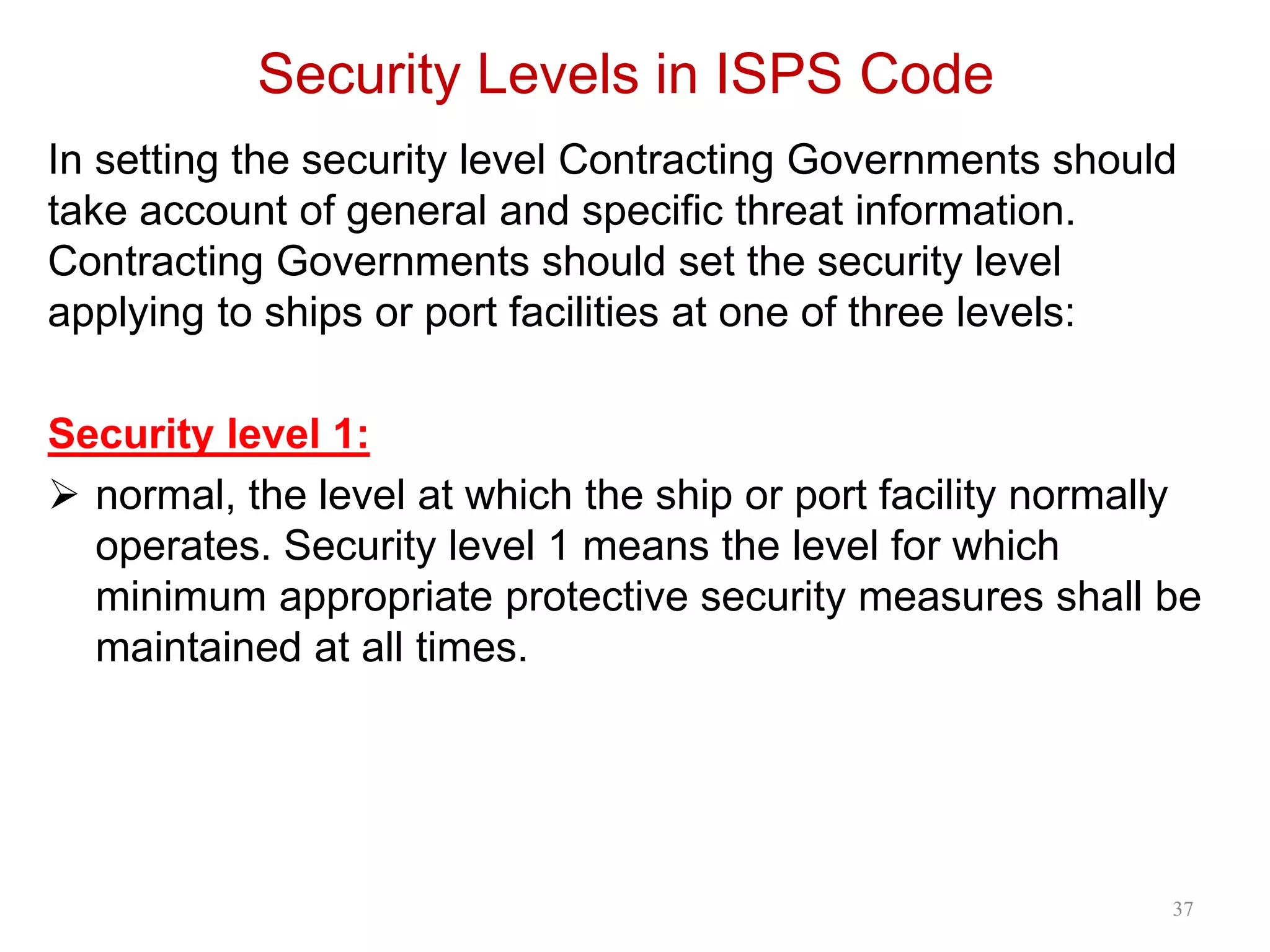 Security Levels in ISPS Code

In setting the security level Contracting Governments should take account of general and specific threat information. Contracting Governments should set the security level applying to ships or port facilities at one of three levels:

Security level 1:

➢ normal, the level at which the ship or port facility normally operates. Security level 1 means the level for which minimum appropriate protective security measures shall be maintained at all times.

37